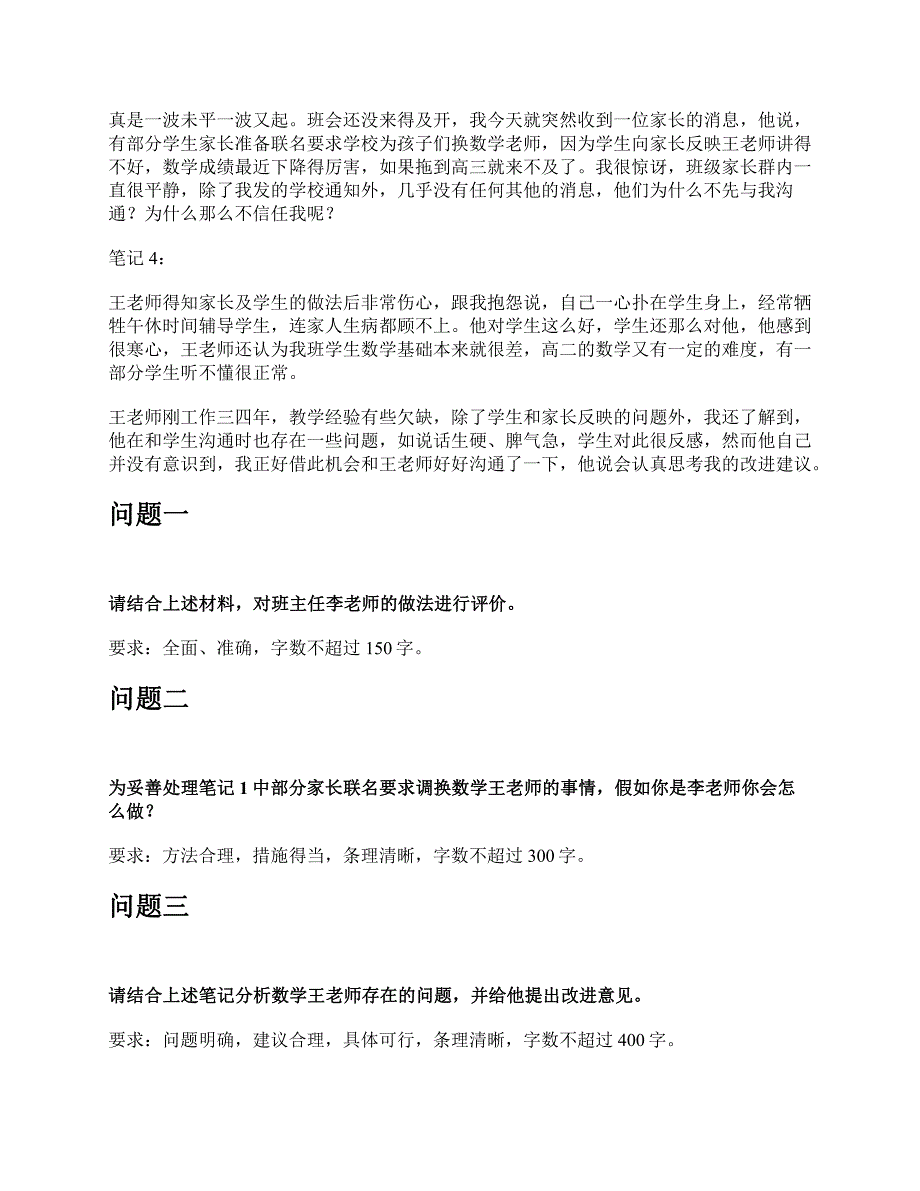 真是一波未平一波又起。班会还没来得及开，我今天就突然收到一位家长的消息，他说，有部分学生家长准备联名要求学校为孩子们换数学老师，因为学生向家长反映王老师讲得不好，数学成绩最近下降得厉害，如果拖到高三就来不及了。我很惊讶，班级家长群内一直很平静，除了我发的学校通知外，几乎没有任何其他的消息，他们为什么不先与我沟通？为什么那么不信任我呢？

笔记 4：

王老师得知家长及学生的做法后非常伤心，跟我抱怨说，自己一心扑在学生身上，经常牺牲午休时间辅导学生，连家人生病都顾不上。他对学生这么好，学生还那么对他，他感到很寒心，王老师还认为我班学生数学基础本来就很差，高二的数学又有一定的难度，有一部分学生听不懂很正常。

王老师刚工作三四年，教学经验有些欠缺，除了学生和家长反映的问题外，我还了解到，他在和学生沟通时也存在一些问题，如说话生硬、脾气急，学生对此很反感，然而他自己并没有意识到，我正好借此机会和王老师好好沟通了一下，他说会认真思考我的改进建议。

问题一

请结合上述材料，对班主任李老师的做法进行评价。

要求：全面、准确，字数不超过 150 字。

问题二

为妥善处理笔记 1 中部分家长联名要求调换数学王老师的事情，假如你是李老师你会怎么做？

要求：方法合理，措施得当，条理清晰，字数不超过 300 字。

问题三

请结合上述笔记分析数学王老师存在的问题，并给他提出改进意见。

要求：问题明确，建议合理，具体可行，条理清晰，字数不超过 400 字。